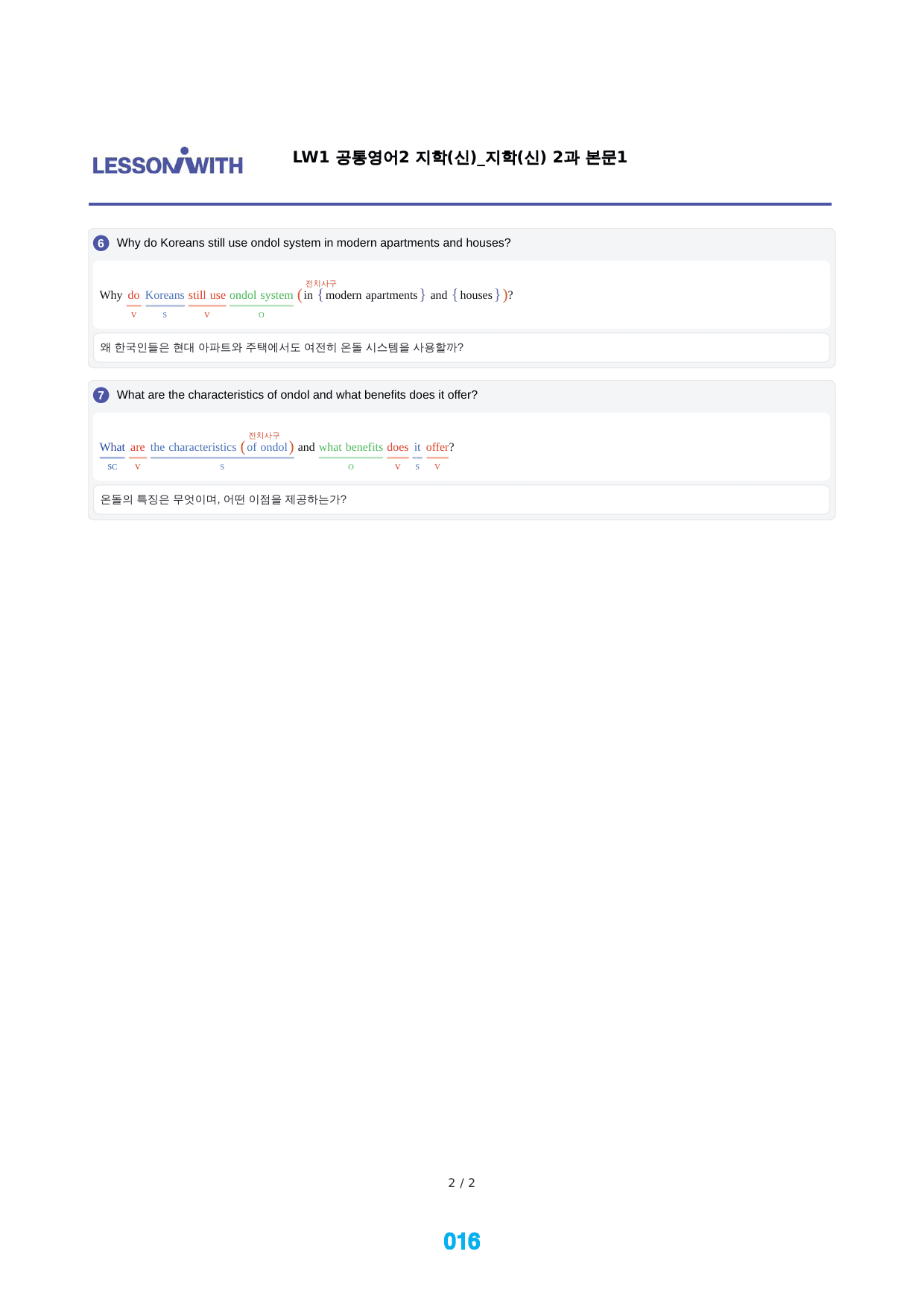 LESSONWITH

LW1 공통영어2 지학(신)_지학(신) 2과 본문1

6 Why do Koreans still use ondol system in modern apartments and houses?

전치사구
Why do Koreans still use ondol system (in {modern apartments} and {houses})?
V S V O

왜 한국인들은 현대 아파트와 주택에서도 여전히 온돌 시스템을 사용할까?

7 What are the characteristics of ondol and what benefits does it offer?

전치사구
What are the characteristics (of ondol) and what benefits does it offer?
SC V S O V S V

온돌의 특징은 무엇이며, 어떤 이점을 제공하는가?

2 / 2

016